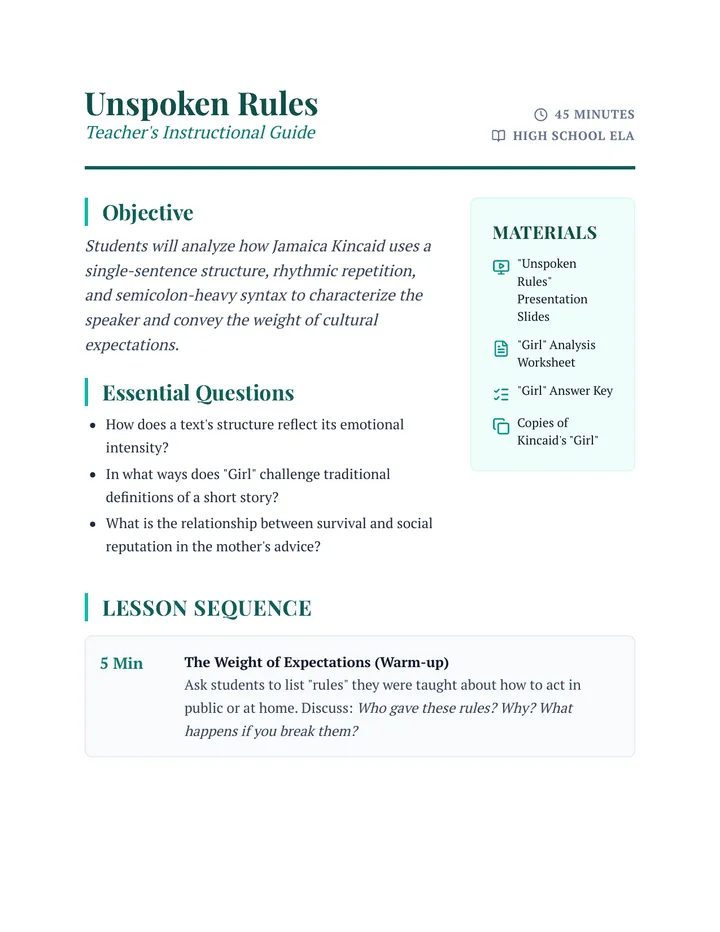 Unspoken Rules
Teacher's Instructional Guide

45 MINUTES
HIGH SCHOOL ELA

Objective

Students will analyze how Jamaica Kincaid uses a single-sentence structure, rhythmic repetition, and semicolon-heavy syntax to characterize the speaker and convey the weight of cultural expectations.

Essential Questions

• How does a text's structure reflect its emotional intensity?
• In what ways does "Girl" challenge traditional definitions of a short story?
• What is the relationship between survival and social reputation in the mother's advice?

MATERIALS

"Unspoken Rules" Presentation Slides

"Girl" Analysis Worksheet

"Girl" Answer Key

Copies of Kincaid's "Girl"

LESSON SEQUENCE

5 Min

The Weight of Expectations (Warm-up)

Ask students to list "rules" they were taught about how to act in public or at home. Discuss: Who gave these rules? Why? What happens if you break them?